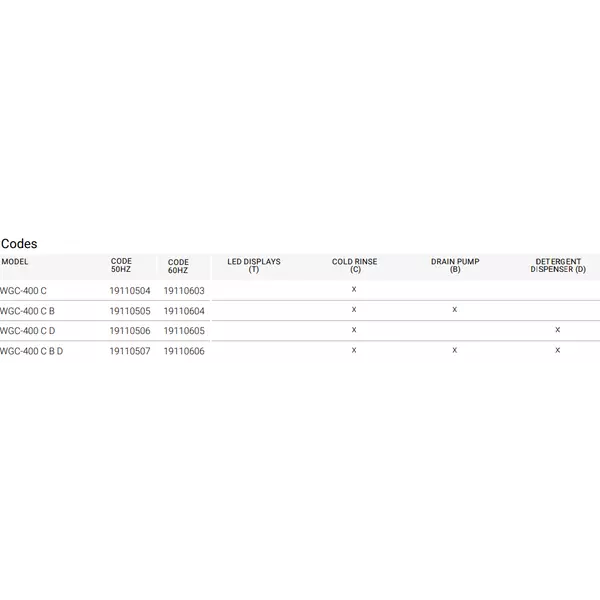 Codes

| MODEL | CODE 50HZ | CODE 60HZ | LED DISPLAYS (T) | COLD RINSE (C) | DRAIN PUMP (B) | DETERGENT DISPENSER (D) |
|---|---|---|---|---|---|---|
| WGC-400 C | 19110504 | 19110603 |  | x |  |  |
| WGC-400 C B | 19110505 | 19110604 |  | x | x |  |
| WGC-400 C D | 19110506 | 19110605 |  | x |  | x |
| WGC-400 C B D | 19110507 | 19110606 |  | x | x | x |